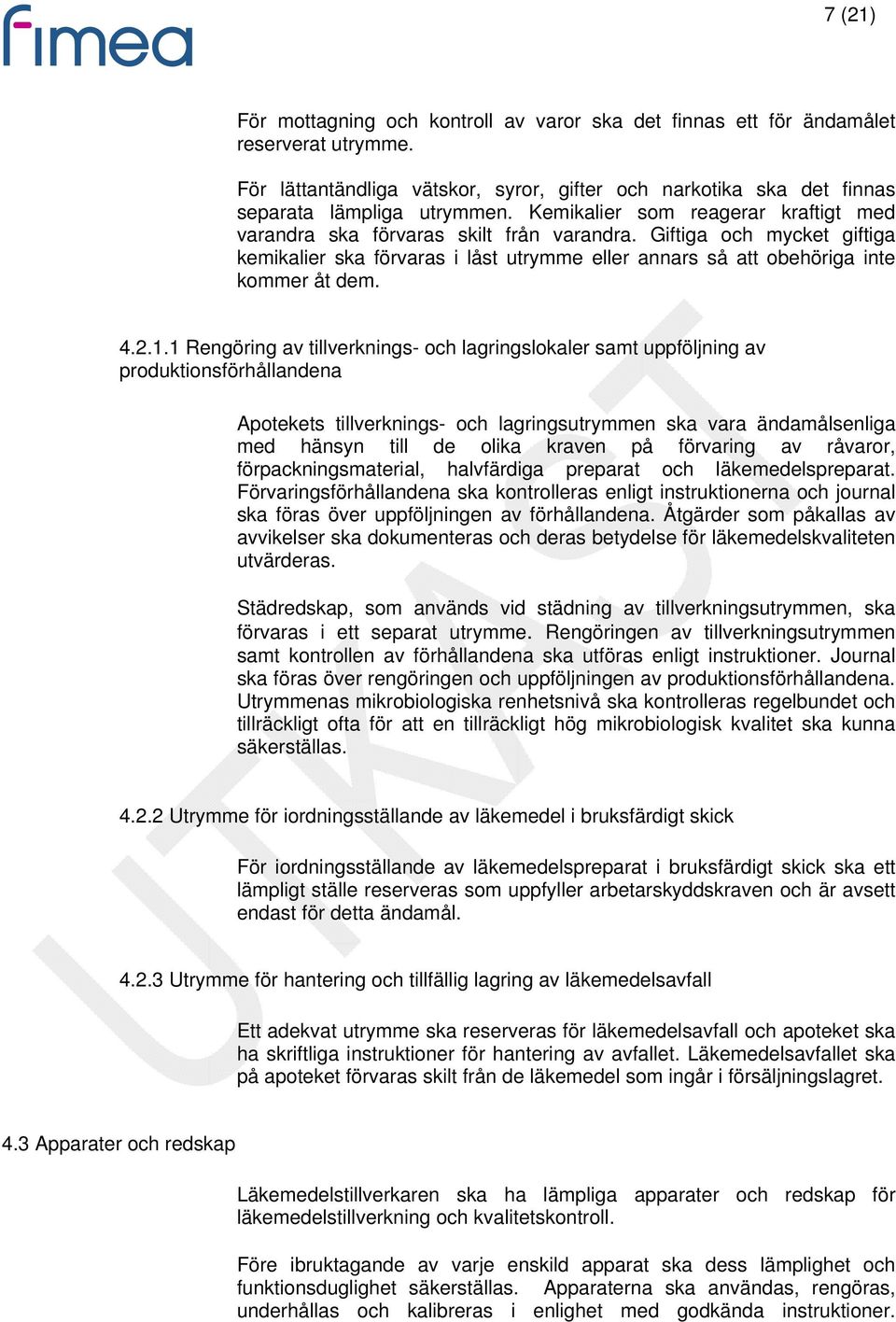 fimea

7 (21)

För mottagning och kontroll av varor ska det finnas ett för ändamålet reserverat utrymme.

För lättantändliga vätskor, syror, gifter och narkotika ska det finnas separata lämpliga utrymmen. Kemikalier som reagerar kraftigt med varandra ska förvaras skilt från varandra. Giftiga och mycket giftiga kemikalier ska förvaras i låst utrymme eller annars så att obehöriga inte kommer åt dem.

4.2.1.1 Rengöring av tillverknings- och lagringslokaler samt uppföljning av produktionsförhållandena

Apotekets tillverknings- och lagringsutrymmen ska vara ändamålsenliga med hänsyn till de olika kraven på förvaring av råvaror, förpackningsmaterial, halvfärdiga preparat och läkemedelspreparat. Förvaringsförhållandena ska kontrolleras enligt instruktionerna och journal ska föras över uppföljningen av förhållandena. Åtgärder som påkallas av avvikelser ska dokumenteras och deras betydelse för läkemedelskvaliteten utvärderas.

Städredskap, som används vid städning av tillverkningsutrymmen, ska förvaras i ett separat utrymme. Rengöringen av tillverkningsutrymmen samt kontrollen av förhållandena ska utföras enligt instruktioner. Journal ska föras över rengöringen och uppföljningen av produktionsförhållandena. Utrymmenas mikrobiologiska renhetsnivå ska kontrolleras regelbundet och tillräckligt ofta för att en tillräckligt hög mikrobiologisk kvalitet ska kunna säkerställas.

4.2.2 Utrymme för iordningsställande av läkemedel i bruksfärdigt skick

För iordningsställande av läkemedelspreparat i bruksfärdigt skick ska ett lämpligt ställe reserveras som uppfyller arbetarskyddskraven och är avsett endast för detta ändamål.

4.2.3 Utrymme för hantering och tillfällig lagring av läkemedelsavfall

Ett adekvat utrymme ska reserveras för läkemedelsavfall och apoteket ska ha skriftliga instruktioner för hantering av avfallet. Läkemedelsavfallet ska på apoteket förvaras skilt från de läkemedel som ingår i försäljningslagret.

4.3 Apparater och redskap

Läkemedelstillverkaren ska ha lämpliga apparater och redskap för läkemedelstillverkning och kvalitetskontroll.

Före ibruktagande av varje enskild apparat ska dess lämplighet och funktionsduglighet säkerställas. Apparaterna ska användas, rengöras, underhållas och kalibreras i enlighet med godkända instruktioner.

UTKAST